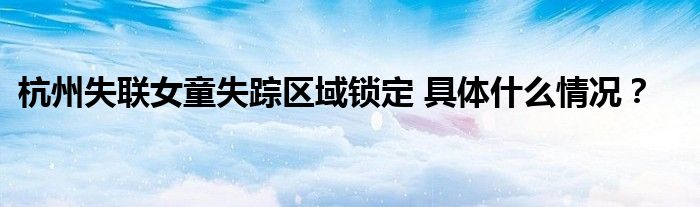 杭州失联女童失踪区域锁定 具体什么情况？